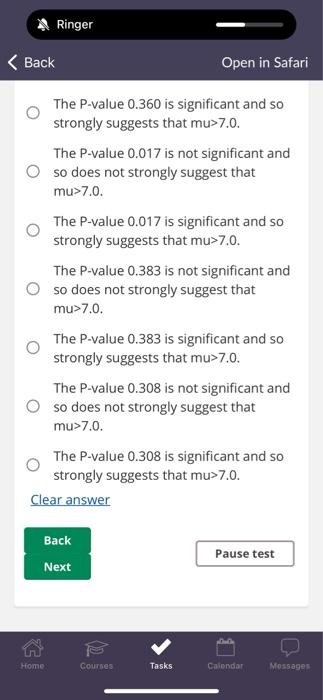 Ringer

Back

Open in Safari

The P-value 0.360 is significant and so strongly suggests that mu>7.0.

The P-value 0.017 is not significant and so does not strongly suggest that mu>7.0.

The P-value 0.017 is significant and so strongly suggests that mu>7.0.

The P-value 0.383 is not significant and so does not strongly suggest that mu>7.0.

The P-value 0.383 is significant and so strongly suggests that mu>7.0.

The P-value 0.308 is not significant and so does not strongly suggest that mu>7.0.

The P-value 0.308 is significant and so strongly suggests that mu>7.0.

Clear answer

Back

Next

Pause test

Home Courses Tasks Calendar Messages